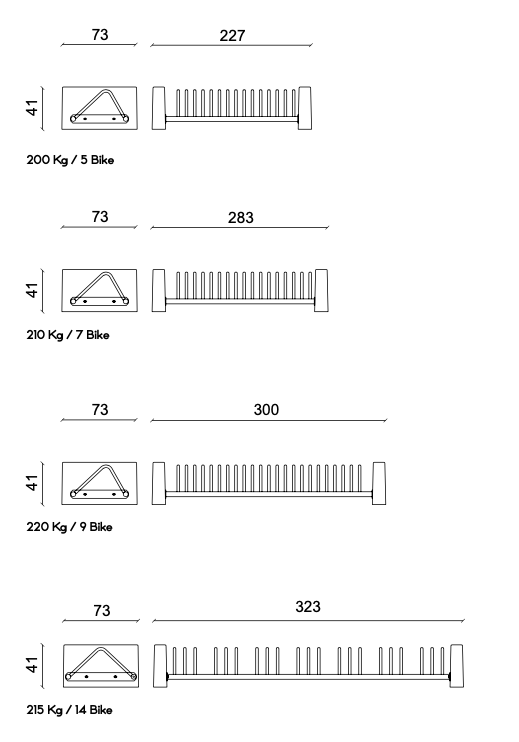 73
227
41
200 Kg / 5 Bike

73
283
41
210 Kg / 7 Bike

73
300
41
220 Kg / 9 Bike

73
323
41
215 Kg / 14 Bike